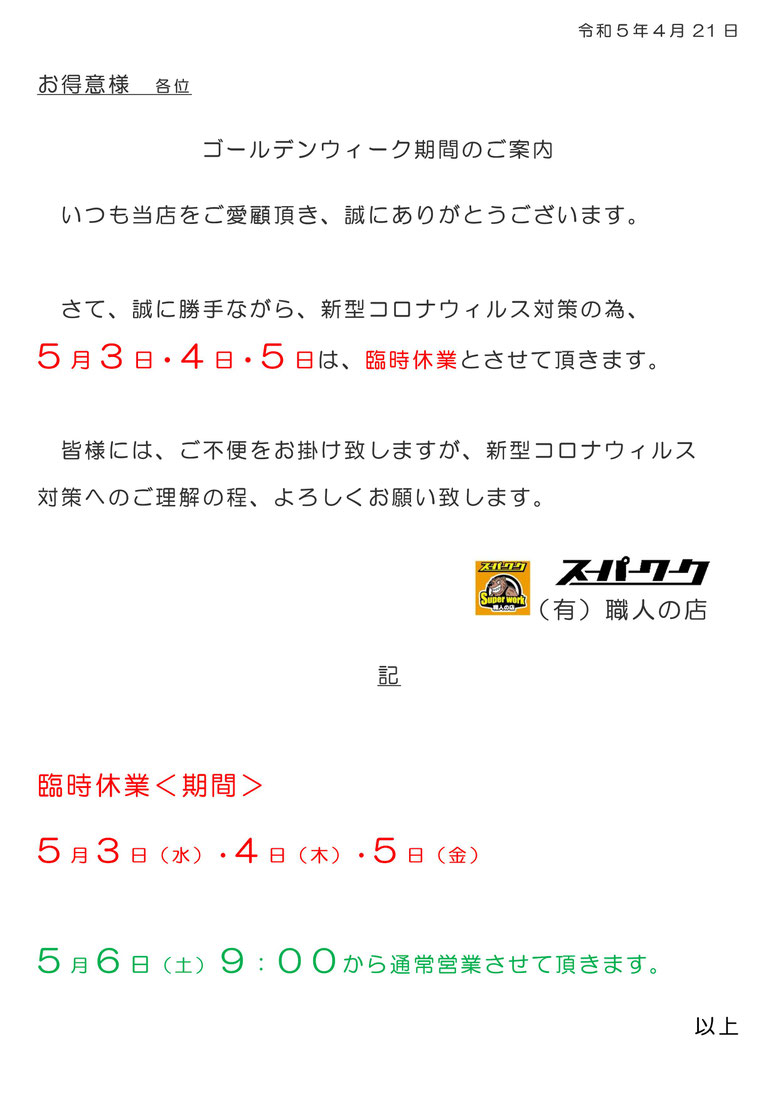 令和５年４月 21 日

お得意様　各位

ゴールデンウィーク期間のご案内

いつも当店をご愛顧頂き、誠にありがとうございます。

さて、誠に勝手ながら、新型コロナウィルス対策の為、５月３日・４日・５日は、臨時休業とさせて頂きます。

皆様には、ご不便をお掛け致しますが、新型コロナウィルス対策へのご理解の程、よろしくお願い致します。

スーパーワーク
Super work
職人の店
スーパーワーク
（有）職人の店

記

臨時休業＜期間＞

５月３日（水）・４日（木）・５日（金）

５月６日（土）９：００から通常営業させて頂きます。

以上